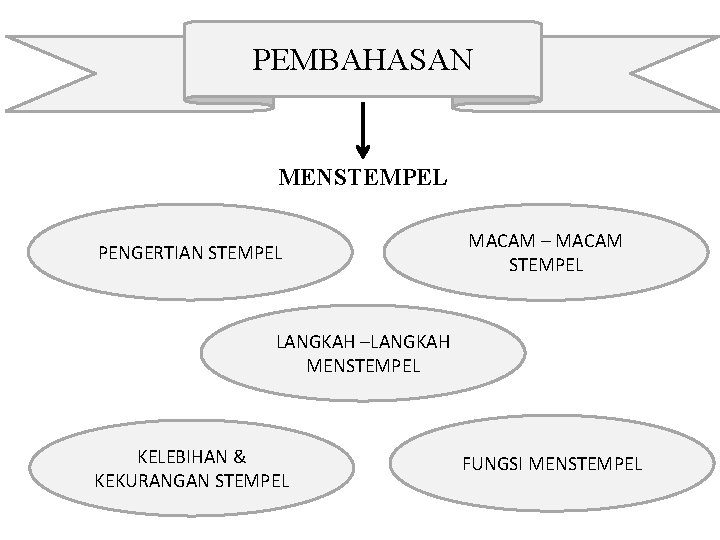 PEMBAHASAN

MENSTEMPEL

PENGERTIAN STEMPEL

MACAM – MACAM STEMPEL

LANGKAH –LANGKAH MENSTEMPEL

KELEBIHAN & KEKURANGAN STEMPEL

FUNGSI MENSTEMPEL